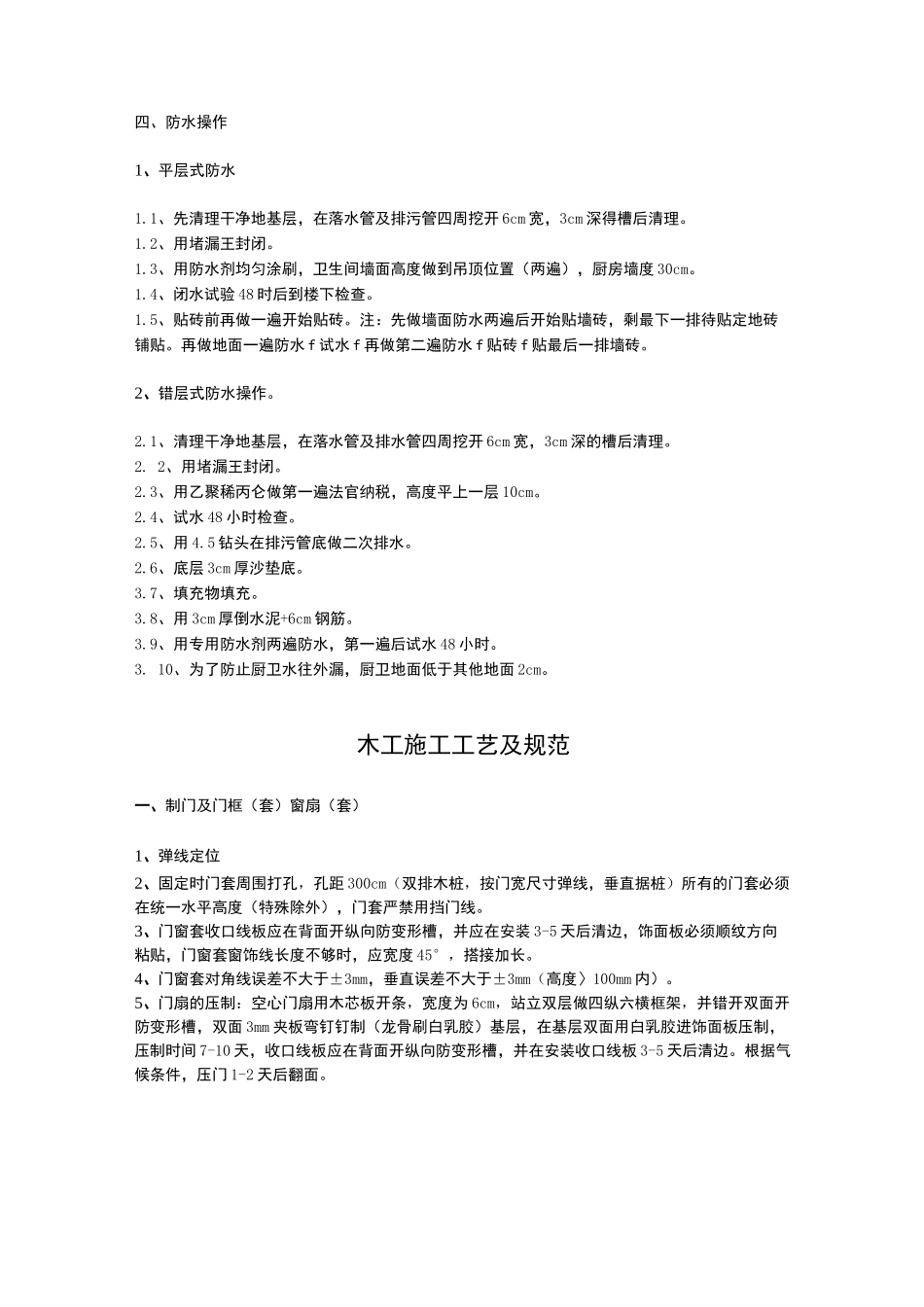 四、防水操作

1、平层式防水

1.1、先清理干净地基层，在落水管及排污管四周挖开6cm宽，3cm深得槽后清理。
1.2、用堵漏王封闭。
1.3、用防水剂均匀涂刷，卫生间墙面高度做到吊顶位置（两遍），厨房墙度30cm。
1.4、闭水试验48时后到楼下检查。
1.5、贴砖前再做一遍开始贴砖。注：先做墙面防水两遍后开始贴墙砖，剩最下一排待贴定地砖铺贴。再做地面一遍防水f试水f再做第二遍防水f贴砖f贴最后一排墙砖。

2、错层式防水操作。

2.1、清理干净地基层，在落水管及排水管四周挖开6cm宽，3cm深的槽后清理。
2. 2、用堵漏王封闭。
2.3、用乙聚稀丙仑做第一遍法官纳税，高度平上一层10cm。
2.4、试水48小时检查。
2.5、用4.5钻头在排污管底做二次排水。
2.6、底层3cm厚沙垫底。
3.7、填充物填充。
3.8、用3cm厚倒水泥+6cm钢筋。
3.9、用专用防水剂两遍防水，第一遍后试水48小时。
3. 10、为了防止厨卫水往外漏，厨卫地面低于其他地面2cm。

木工施工工艺及规范

一、制门及门框（套）窗扇（套）

1、弹线定位
2、固定时门套周围打孔，孔距300cm（双排木桩，按门宽尺寸弹线，垂直据桩）所有的门套必须在统一水平高度（特殊除外），门套严禁用挡门线。
3、门窗套收口线板应在背面开纵向防变形槽，并应在安装3-5天后清边，饰面板必须顺纹方向粘贴，门窗套窗饰线长度不够时，应宽度45°，搭接加长。
4、门窗套对角线误差不大于±3mm，垂直误差不大于±3mm（高度〉100mm内）。
5、门扇的压制：空心门扇用木芯板开条，宽度为6cm，站立双层做四纵六横框架，并错开双面开防变形槽，双面3mm夹板弯钉钉制（龙骨刷白乳胶）基层，在基层双面用白乳胶进饰面板压制，压制时间7-10天，收口线板应在背面开纵向防变形槽，并在安装收口线板3-5天后清边。根据气候条件，压门1-2天后翻面。